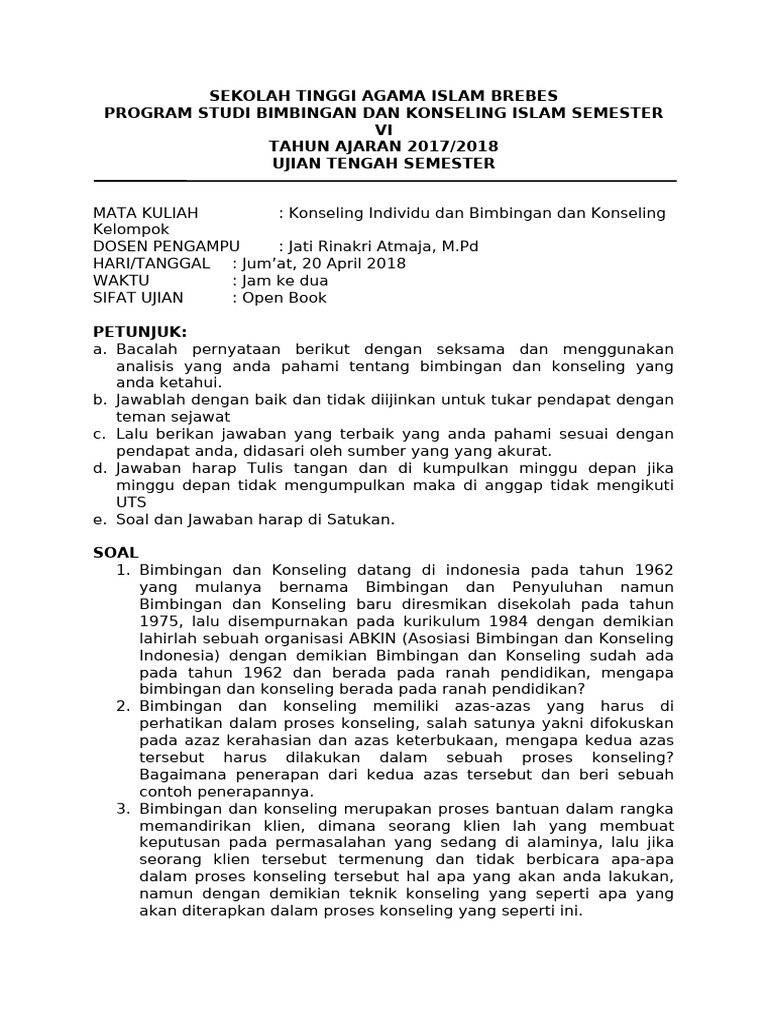 SEKOLAH TINGGI AGAMA ISLAM BREBES
PROGRAM STUDI BIMBINGAN DAN KONSELING ISLAM SEMESTER VI
TAHUN AJARAN 2017/2018
UJIAN TENGAH SEMESTER

MATA KULIAH : Konseling Individu dan Bimbingan dan Konseling Kelompok
DOSEN PENGAMPU : Jati Rinakri Atmaja, M.Pd
HARI/TANGGAL : Jum'at, 20 April 2018
WAKTU : Jam ke dua
SIFAT UJIAN : Open Book

PETUNJUK:
a. Bacalah pernyataan berikut dengan seksama dan menggunakan analisis yang anda pahami tentang bimbingan dan konseling yang anda ketahui.
b. Jawablah dengan baik dan tidak diijinkan untuk tukar pendapat dengan teman sejawat
c. Lalu berikan jawaban yang terbaik yang anda pahami sesuai dengan pendapat anda, didasari oleh sumber yang yang akurat.
d. Jawaban harap Tulis tangan dan di kumpulkan minggu depan jika minggu depan tidak mengumpulkan maka di anggap tidak mengikuti UTS
e. Soal dan Jawaban harap di Satukan.

SOAL
1. Bimbingan dan Konseling datang di indonesia pada tahun 1962 yang mulanya bernama Bimbingan dan Penyuluhan namun Bimbingan dan Konseling baru diresmikan disekolah pada tahun 1975, lalu disempurnakan pada kurikulum 1984 dengan demikian lahirlah sebuah organisasi ABKIN (Asosiasi Bimbingan dan Konseling Indonesia) dengan demikian Bimbingan dan Konseling sudah ada pada tahun 1962 dan berada pada ranah pendidikan, mengapa bimbingan dan konseling berada pada ranah pendidikan?
2. Bimbingan dan konseling memiliki azas-azas yang harus di perhatikan dalam proses konseling, salah satunya yakni difokuskan pada azaz kerahasian dan azas keterbukaan, mengapa kedua azas tersebut harus dilakukan dalam sebuah proses konseling? Bagaimana penerapan dari kedua azas tersebut dan beri sebuah contoh penerapannya.
3. Bimbingan dan konseling merupakan proses bantuan dalam rangka memandirikan klien, dimana seorang klien lah yang membuat keputusan pada permasalahan yang sedang di alaminya, lalu jika seorang klien tersebut termenung dan tidak berbicara apa-apa dalam proses konseling tersebut hal apa yang akan anda lakukan, namun dengan demikian teknik konseling yang seperti apa yang akan diterapkan dalam proses konseling yang seperti ini.